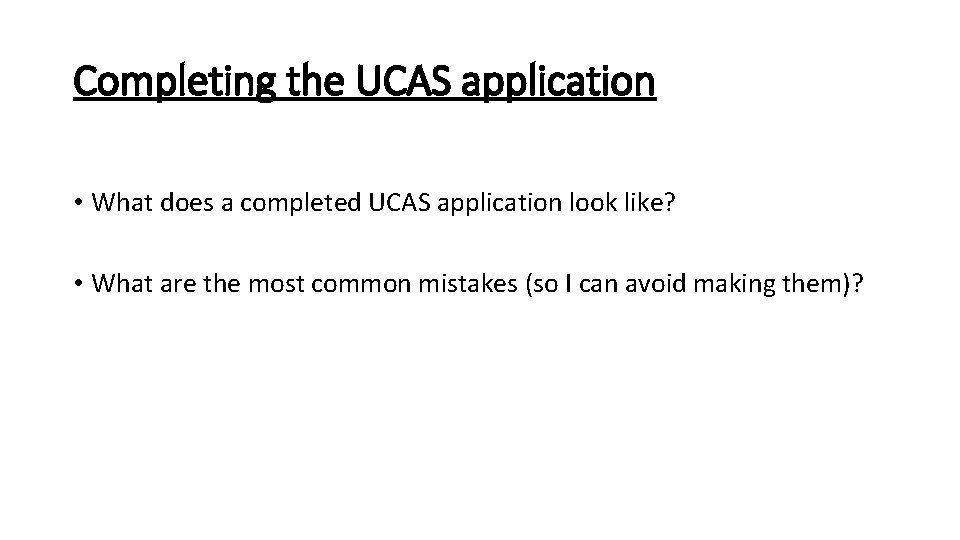 Completing the UCAS application

• What does a completed UCAS application look like?

• What are the most common mistakes (so I can avoid making them)?